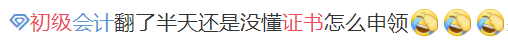 初级会计翻了半天还是没懂证书怎么申领